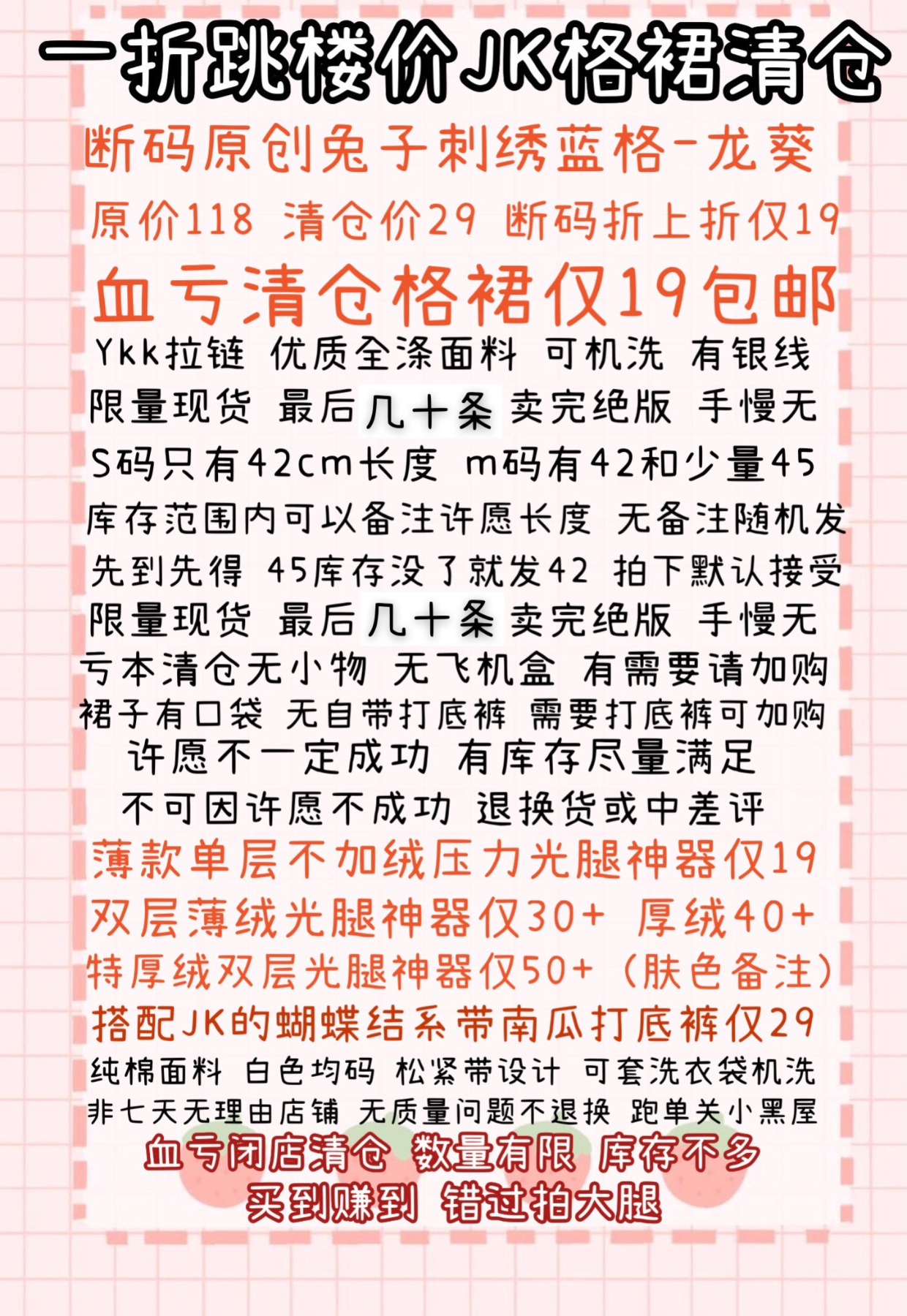 一折跳楼价JK格裙清仓

断码原创兔子刺绣蓝格-龙葵

原价118 清仓价29 断码折上折仅19

血亏清仓格裙仅19包邮

Ykk拉链 优质全涤面料 可机洗 有银线

限量现货 最后几十条 卖完绝版 手慢无

S码只有42cm长度 m码有42和少量45

库存范围内可以备注许愿长度 无备注随机发

先到先得 45库存没了就发42 拍下默认接受

限量现货 最后几十条 卖完绝版 手慢无

亏本清仓无小物 无飞机盒 有需要请加购

裙子有口袋 无自带打底裤 需要打底裤可加购

许愿不一定成功 有库存尽量满足

不可因许愿不成功 退换货或中差评

薄款单层不加绒压力光腿神器仅19

双层薄绒光腿神器仅30+ 厚绒40+

特厚绒双层光腿神器仅50+（肤色备注）

搭配JK的蝴蝶结系带南瓜打底裤仅29

纯棉面料 白色均码 松紧带设计 可套洗衣袋机洗

非七天无理由店铺 无质量问题不退换 跑单关小黑屋

血亏闭店清仓 数量有限 库存不多

买到赚到 错过拍大腿